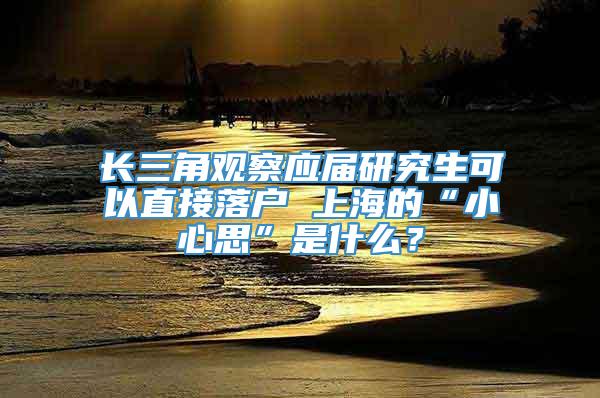 长三角观察应届研究生可以直接落户 上海的“小心思”是什么？